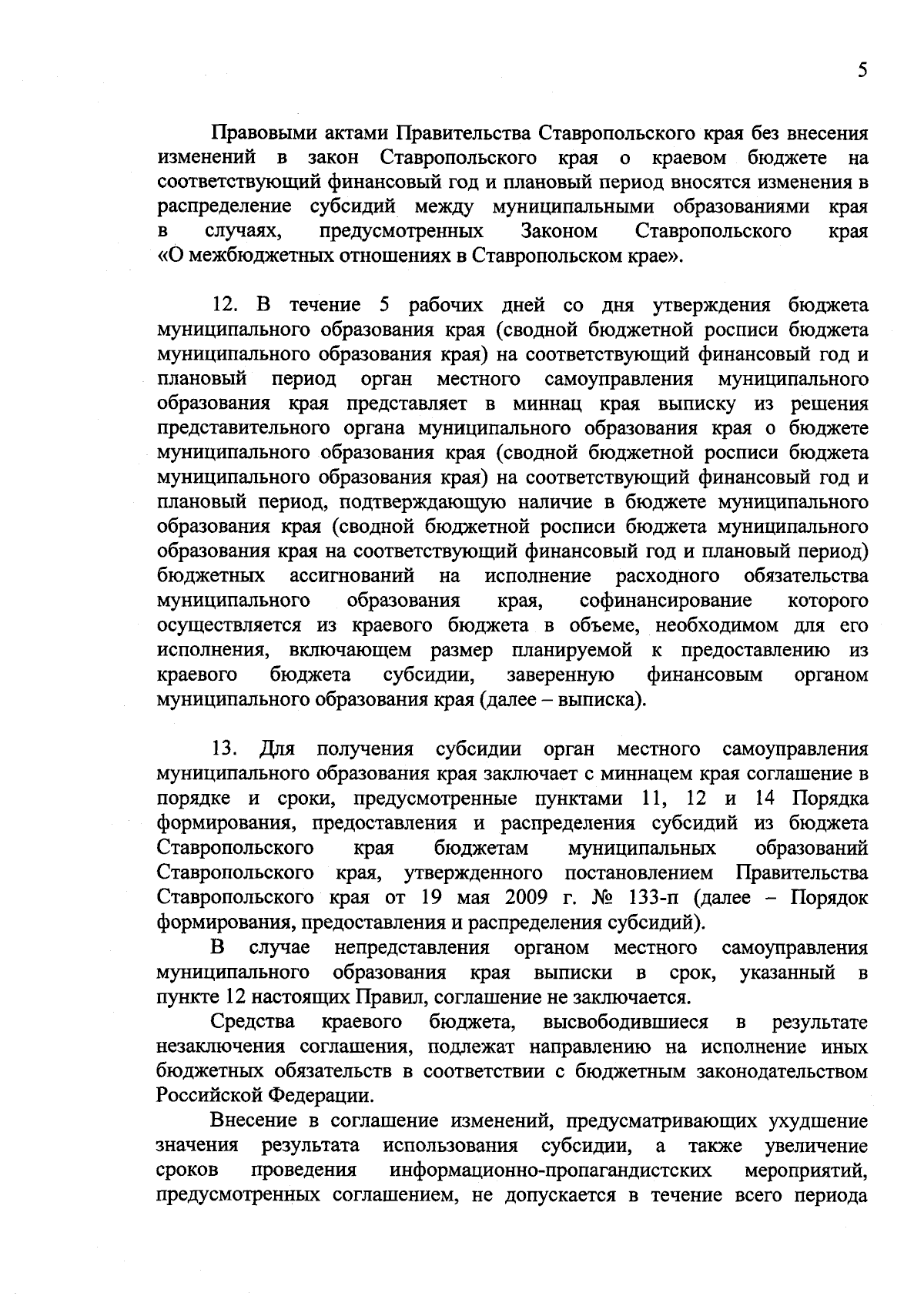 5

Правовыми актами Правительства Ставропольского края без внесения изменений в закон Ставропольского края о краевом бюджете на соответствующий финансовый год и плановый период вносятся изменения в распределение субсидий между муниципальными образованиями края в случаях, предусмотренных Законом Ставропольского края «О межбюджетных отношениях в Ставропольском крае».

12. В течение 5 рабочих дней со дня утверждения бюджета муниципального образования края (сводной бюджетной росписи бюджета муниципального образования края) на соответствующий финансовый год и плановый период орган местного самоуправления муниципального образования края представляет в миннац края выписку из решения представительного органа муниципального образования края о бюджете муниципального образования края (сводной бюджетной росписи бюджета муниципального образования края) на соответствующий финансовый год и плановый период, подтверждающую наличие в бюджете муниципального образования края (сводной бюджетной росписи бюджета муниципального образования края на соответствующий финансовый год и плановый период) бюджетных ассигнований на исполнение расходного обязательства муниципального образования края, софинансирование которого осуществляется из краевого бюджета в объеме, необходимом для его исполнения, включающем размер планируемой к предоставлению из краевого бюджета субсидии, заверенную финансовым органом муниципального образования края (далее – выписка).

13. Для получения субсидии орган местного самоуправления муниципального образования края заключает с миннацем края соглашение в порядке и сроки, предусмотренные пунктами 11, 12 и 14 Порядка формирования, предоставления и распределения субсидий из бюджета Ставропольского края бюджетам муниципальных образований Ставропольского края, утвержденного постановлением Правительства Ставропольского края от 19 мая 2009 г. № 133-п (далее – Порядок формирования, предоставления и распределения субсидий).

В случае непредставления органом местного самоуправления муниципального образования края выписки в срок, указанный в пункте 12 настоящих Правил, соглашение не заключается.

Средства краевого бюджета, высвободившиеся в результате незаключения соглашения, подлежат направлению на исполнение иных бюджетных обязательств в соответствии с бюджетным законодательством Российской Федерации.

Внесение в соглашение изменений, предусматривающих ухудшение значения результата использования субсидии, а также увеличение сроков проведения информационно-пропагандистских мероприятий, предусмотренных соглашением, не допускается в течение всего периода